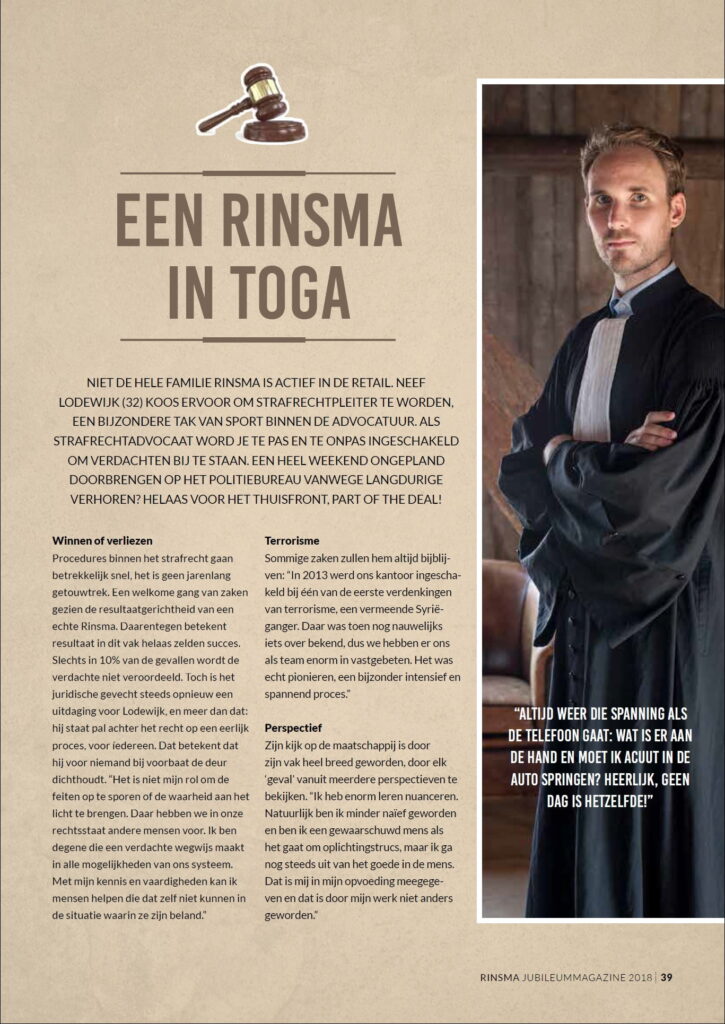 EEN RINSMA IN TOGA

NIET DE HELE FAMILIE RINSMA IS ACTIEF IN DE RETAIL. NEEF LODEWIJK (32) KOOS ERVOOR OM STRAFRECHTPLEITER TE WORDEN, EEN BIJZONDERE TAK VAN SPORT BINNEN DE ADVOCATUUR. ALS STRAFRECHTADVOCAAT WORD JE TE PAS EN TE ONPAS INGESCHAKELD OM VERDACHTEN BIJ TE STAAN. EEN HEEL WEEKEND ONGEPLAND DOORBRENGEN OP HET POLITIEBUREAU VANWEGE LANGDURIGE VERHOREN? HELAAS VOOR HET THUISFRONT, PART OF THE DEAL!

Winnen of verliezen
Procedures binnen het strafrecht gaan betrekkelijk snel, het is geen jarenlang getouwtrek. Een welkome gang van zaken gezien de resultaatgerichtheid van een echte Rinsma. Daarentegen betekent resultaat in dit vak helaas zelden succes. Slechts in 10% van de gevallen wordt de verdachte niet veroordeeld. Toch is het juridische gevecht steeds opnieuw een uitdaging voor Lodewijk, en meer dan dat: hij staat pal achter het recht op een eerlijk proces, voor iedereen. Dat betekent dat hij voor niemand bij voorbaat de deur dichthoudt. "Het is niet mijn rol om de feiten op te sporen of de waarheid aan het licht te brengen. Daar hebben we in onze rechtsstaat andere mensen voor. Ik ben degene die een verdachte wegwijs maakt in alle mogelijkheden van ons systeem. Met mijn kennis en vaardigheden kan ik mensen helpen die dat zelf niet kunnen in de situatie waarin ze zijn beland."

Terrorisme
Sommige zaken zullen hem altijd bijblijven: "In 2013 werd ons kantoor ingeschakeld bij één van de eerste verdenkingen van terrorisme, een vermeende Syriëganger. Daar was toen nog nauwelijks iets over bekend, dus we hebben er ons als team enorm in vastgebeten. Het was echt pionieren, een bijzonder intensief en spannend proces."

Perspectief
Zijn kijk op de maatschappij is door zijn vak heel breed geworden, door elk 'geval' vanuit meerdere perspectieven te bekijken. "Ik heb enorm leren nuanceren. Natuurlijk ben ik minder naïef geworden en ben ik een gewaarschuwd mens als het gaat om oplichtingstrucs, maar ik ga nog steeds uit van het goede in de mens. Dat is mij in mijn opvoeding meegegeven en dat is door mijn werk niet anders geworden."

"ALTIJD WEER DIE SPANNING ALS DE TELEFOON GAAT: WAT IS ER AAN DE HAND EN MOET IK ACUUT IN DE AUTO SPRINGEN? HEERLIJK, GEEN DAG IS HETZELFDE!"

RINSMA JUBILEUMMAGAZINE 2018 | 39